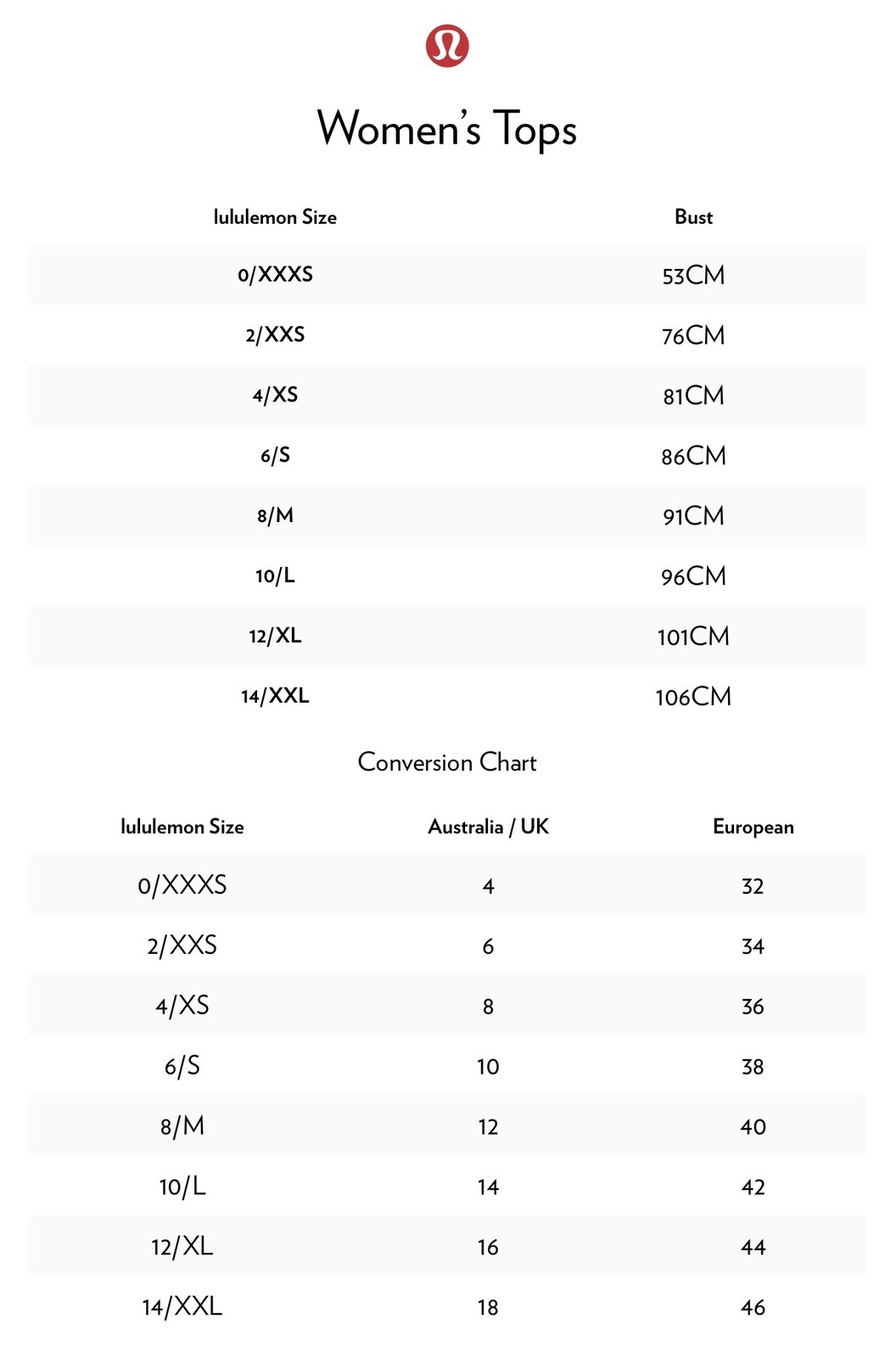 Women's Tops

| lululemon Size | Bust |
|---|---|
| 0/XXXS | 53CM |
| 2/XXS | 76CM |
| 4/XS | 81CM |
| 6/S | 86CM |
| 8/M | 91CM |
| 10/L | 96CM |
| 12/XL | 101CM |
| 14/XXL | 106CM |

Conversion Chart

| lululemon Size | Australia / UK | European |
|---|---|---|
| 0/XXXS | 4 | 32 |
| 2/XXS | 6 | 34 |
| 4/XS | 8 | 36 |
| 6/S | 10 | 38 |
| 8/M | 12 | 40 |
| 10/L | 14 | 42 |
| 12/XL | 16 | 44 |
| 14/XXL | 18 | 46 |